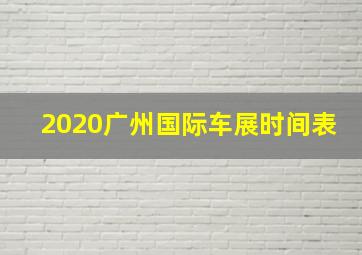 2020广州国际车展时间表